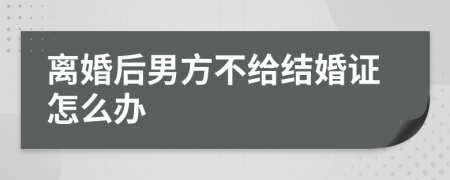 离婚后男方不给结婚证怎么办